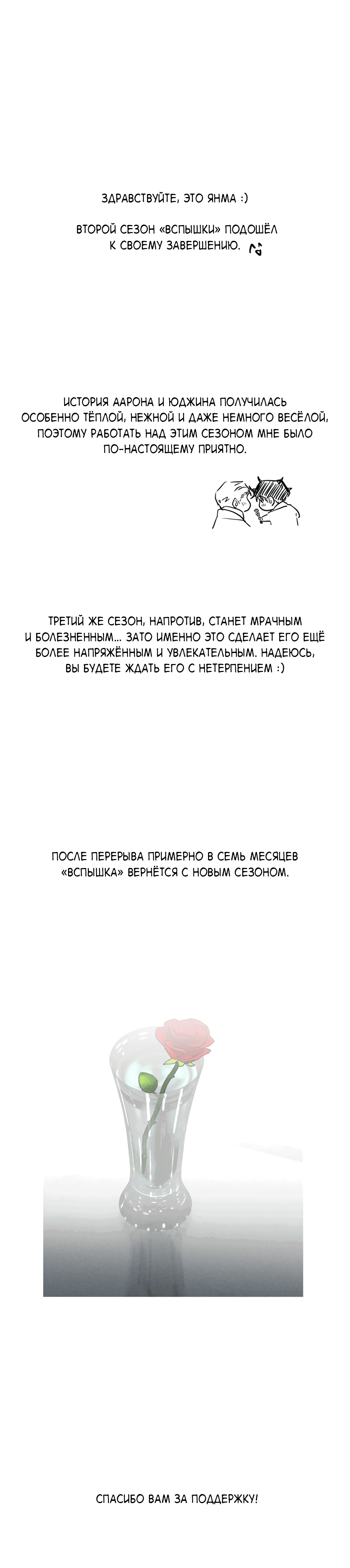 ЗДРАВСТВУЙТЕ, ЭТО ЯНМА :)

ВТОРОЙ СЕЗОН «ВСПЫШКИ» ПОДОШЁЛ К СВОЕМУ ЗАВЕРШЕНИЮ.

ИСТОРИЯ ААРОНА И ЮДЖИНА ПОЛУЧИЛАСЬ ОСОБЕННО ТЁПЛОЙ, НЕЖНОЙ И ДАЖЕ НЕМНОГО ВЕСЁЛОЙ, ПОЭТОМУ РАБОТАТЬ НАД ЭТИМ СЕЗОНОМ МНЕ БЫЛО ПО-НАСТОЯЩЕМУ ПРИЯТНО.

ТРЕТИЙ ЖЕ СЕЗОН, НАПРОТИВ, СТАНЕТ МРАЧНЫМ И БОЛЕЗНЕННЫМ... ЗАТО ИМЕННО ЭТО СДЕЛАЕТ ЕГО ЕЩЁ БОЛЕЕ НАПРЯЖЁННЫМ И УВЛЕКАТЕЛЬНЫМ. НАДЕЮСЬ, ВЫ БУДЕТЕ ЖДАТЬ ЕГО С НЕТЕРПЕНИЕМ :)

ПОСЛЕ ПЕРЕРЫВА ПРИМЕРНО В СЕМЬ МЕСЯЦЕВ «ВСПЫШКА» ВЕРНЁТСЯ С НОВЫМ СЕЗОНОМ.

СПАСИБО ВАМ ЗА ПОДДЕРЖКУ!